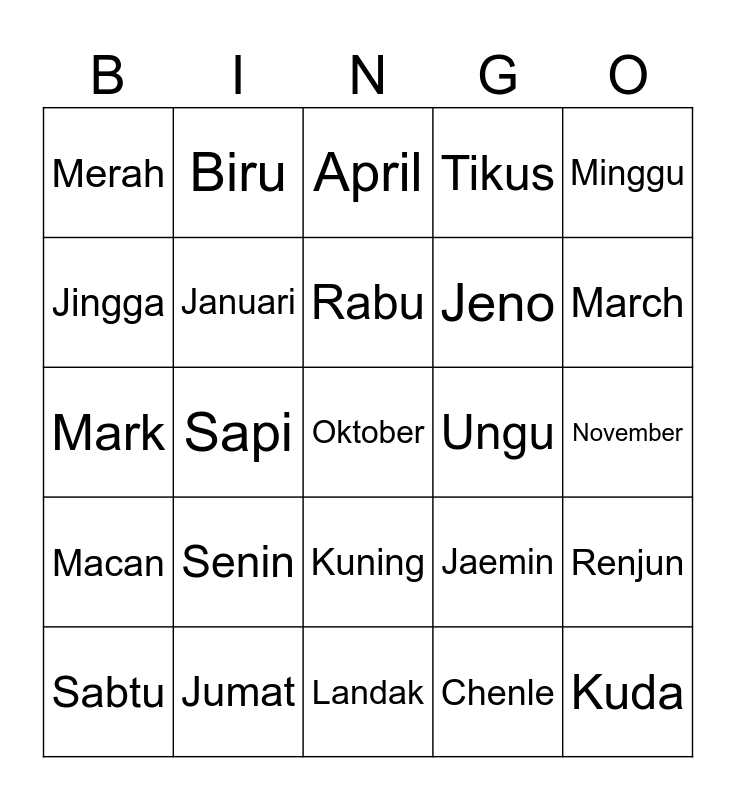 | B | I | N | G | O |
|---|---|---|---|---|
| Merah | Biru | April | Tikus | Minggu |
| Jingga | Januari | Rabu | Jeno | March |
| Mark | Sapi | Oktober | Ungu | November |
| Macan | Senin | Kuning | Jaemin | Renjun |
| Sabtu | Jumat | Landak | Chenle | Kuda |